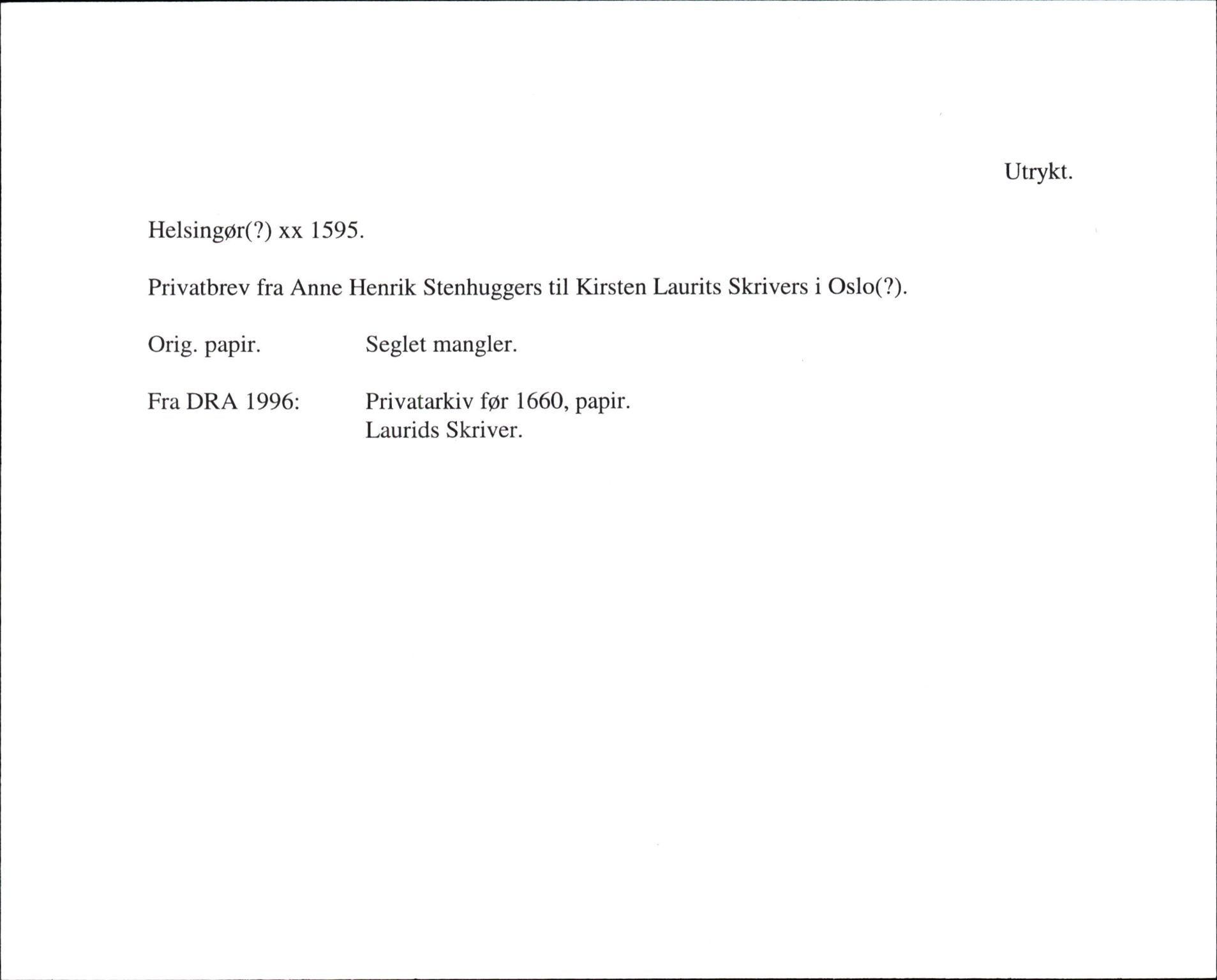 Utrykt.

Helsingør(?) xx 1595.

Privatbrev fra Anne Henrik Stenhuggers til Kirsten Laurits Skrivers i Oslo(?).

Orig. papir. Seglet mangler.

Fra DRA 1996: Privatarkiv før 1660, papir.
Laurids Skriver.